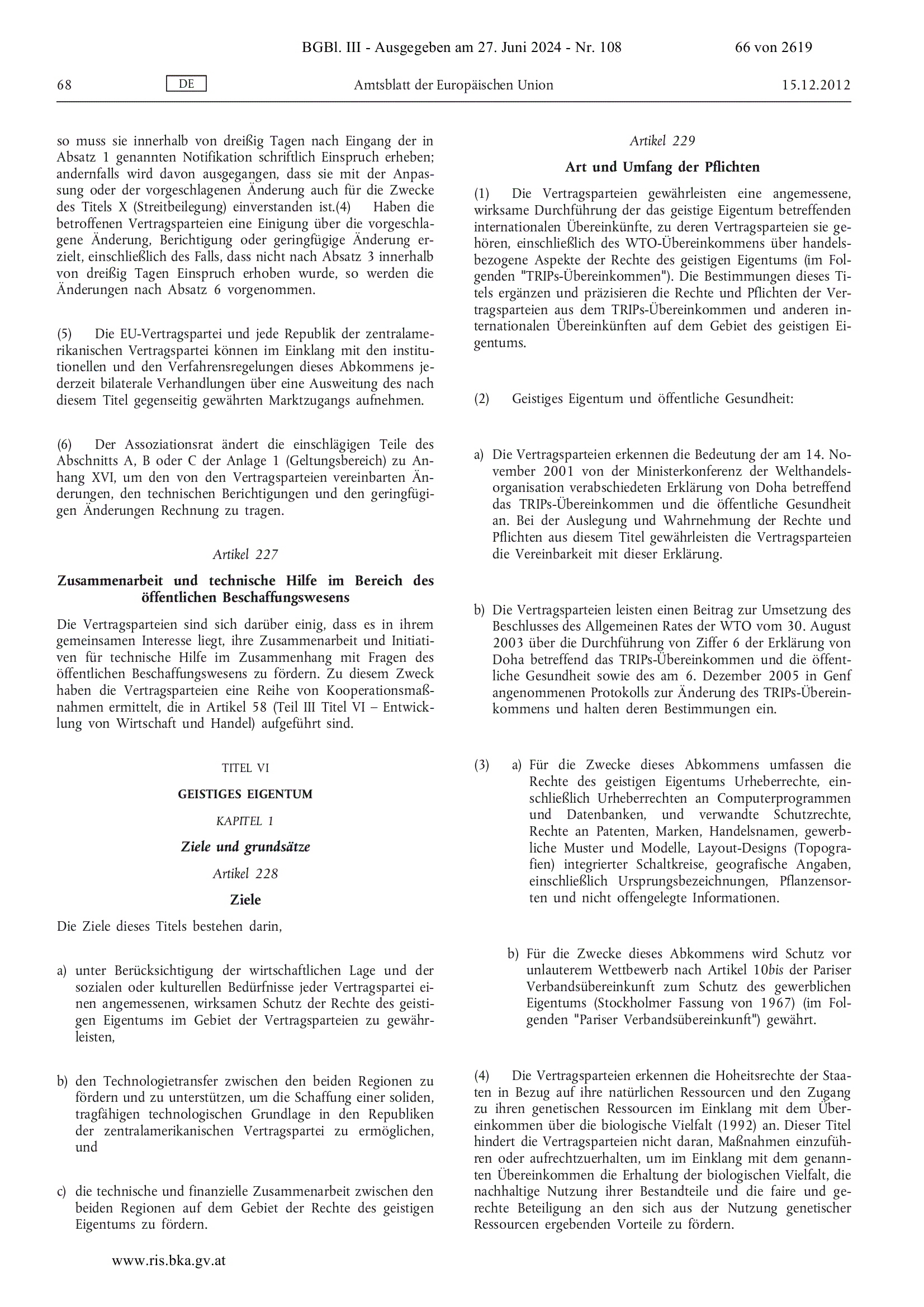 BGBl. III - Ausgegeben am 27. Juni 2024 - Nr. 108

66 von 2619

68

DE

Amtsblatt der Europäischen Union

15.12.2012

so muss sie innerhalb von dreißig Tagen nach Eingang der in Absatz 1 genannten Notifikation schriftlich Einspruch erheben; andernfalls wird davon ausgegangen, dass sie mit der Anpassung oder der vorgeschlagenen Änderung auch für die Zwecke des Titels X (Streitbeilegung) einverstanden ist.(4) Haben die betroffenen Vertragsparteien eine Einigung über die vorgeschlagene Änderung, Berichtigung oder geringfügige Änderung erzielt, einschließlich des Falls, dass nicht nach Absatz 3 innerhalb von dreißig Tagen Einspruch erhoben wurde, so werden die Änderungen nach Absatz 6 vorgenommen.

(5) Die EU-Vertragspartei und jede Republik der zentralamerikanischen Vertragspartei können im Einklang mit den institutionellen und den Verfahrensregelungen dieses Abkommens jederzeit bilaterale Verhandlungen über eine Ausweitung des nach diesem Titel gegenseitig gewährten Marktzugangs aufnehmen.

(6) Der Assoziationsrat ändert die einschlägigen Teile des Abschnitts A, B oder C der Anlage 1 (Geltungsbereich) zu Anhang XVI, um den von den Vertragsparteien vereinbarten Änderungen, den technischen Berichtigungen und den geringfügigen Änderungen Rechnung zu tragen.

Artikel 227

Zusammenarbeit und technische Hilfe im Bereich des öffentlichen Beschaffungswesens

Die Vertragsparteien sind sich darüber einig, dass es in ihrem gemeinsamen Interesse liegt, ihre Zusammenarbeit und Initiativen für technische Hilfe im Zusammenhang mit Fragen des öffentlichen Beschaffungswesens zu fördern. Zu diesem Zweck haben die Vertragsparteien eine Reihe von Kooperationsmaßnahmen ermittelt, die in Artikel 58 (Teil III Titel VI – Entwicklung von Wirtschaft und Handel) aufgeführt sind.

TITEL VI

GEISTIGES EIGENTUM

KAPITEL 1

Ziele und grundsätze

Artikel 228

Ziele

Die Ziele dieses Titels bestehen darin,

a) unter Berücksichtigung der wirtschaftlichen Lage und der sozialen oder kulturellen Bedürfnisse jeder Vertragspartei einen angemessenen, wirksamen Schutz der Rechte des geistigen Eigentums im Gebiet der Vertragsparteien zu gewährleisten,

b) den Technologietransfer zwischen den beiden Regionen zu fördern und zu unterstützen, um die Schaffung einer soliden, tragfähigen technologischen Grundlage in den Republiken der zentralamerikanischen Vertragspartei zu ermöglichen, und

c) die technische und finanzielle Zusammenarbeit zwischen den beiden Regionen auf dem Gebiet der Rechte des geistigen Eigentums zu fördern.

Artikel 229

Art und Umfang der Pflichten

(1) Die Vertragsparteien gewährleisten eine angemessene, wirksame Durchführung der das geistige Eigentum betreffenden internationalen Übereinkünfte, zu deren Vertragsparteien sie gehören, einschließlich des WTO-Übereinkommens über handelsbezogene Aspekte der Rechte des geistigen Eigentums (im Folgenden "TRIPs-Übereinkommen"). Die Bestimmungen dieses Titels ergänzen und präzisieren die Rechte und Pflichten der Vertragsparteien aus dem TRIPs-Übereinkommen und anderen internationalen Übereinkünften auf dem Gebiet des geistigen Eigentums.

(2) Geistiges Eigentum und öffentliche Gesundheit:

a) Die Vertragsparteien erkennen die Bedeutung der am 14. November 2001 von der Ministerkonferenz der Welthandelsorganisation verabschiedeten Erklärung von Doha betreffend das TRIPs-Übereinkommen und die öffentliche Gesundheit an. Bei der Auslegung und Wahrnehmung der Rechte und Pflichten aus diesem Titel gewährleisten die Vertragsparteien die Vereinbarkeit mit dieser Erklärung.

b) Die Vertragsparteien leisten einen Beitrag zur Umsetzung des Beschlusses des Allgemeinen Rates der WTO vom 30. August 2003 über die Durchführung von Ziffer 6 der Erklärung von Doha betreffend das TRIPs-Übereinkommen und die öffentliche Gesundheit sowie des am 6. Dezember 2005 in Genf angenommenen Protokolls zur Änderung des TRIPs-Übereinkommens und halten deren Bestimmungen ein.

(3) a) Für die Zwecke dieses Abkommens umfassen die Rechte des geistigen Eigentums Urheberrechte, einschließlich Urheberrechten an Computerprogrammen und Datenbanken, und verwandte Schutzrechte, Rechte an Patenten, Marken, Handelsnamen, gewerbliche Muster und Modelle, Layout-Designs (Topografien) integrierter Schaltkreise, geografische Angaben, einschließlich Ursprungsbezeichnungen, Pflanzensorten und nicht offengelegte Informationen.

b) Für die Zwecke dieses Abkommens wird Schutz vor unlauterem Wettbewerb nach Artikel 10bis der Pariser Verbandsübereinkunft zum Schutz des gewerblichen Eigentums (Stockholmer Fassung von 1967) (im Folgenden "Pariser Verbandsübereinkunft") gewährt.

(4) Die Vertragsparteien erkennen die Hoheitsrechte der Staaten in Bezug auf ihre natürlichen Ressourcen und den Zugang zu ihren genetischen Ressourcen im Einklang mit dem Übereinkommen über die biologische Vielfalt (1992) an. Dieser Titel hindert die Vertragsparteien nicht daran, Maßnahmen einzuführen oder aufrechtzuerhalten, um im Einklang mit dem genannten Übereinkommen die Erhaltung der biologischen Vielfalt, die nachhaltige Nutzung ihrer Bestandteile und die faire und gerechte Beteiligung an den sich aus der Nutzung genetischer Ressourcen ergebenden Vorteile zu fördern.

www.ris.bka.gv.at